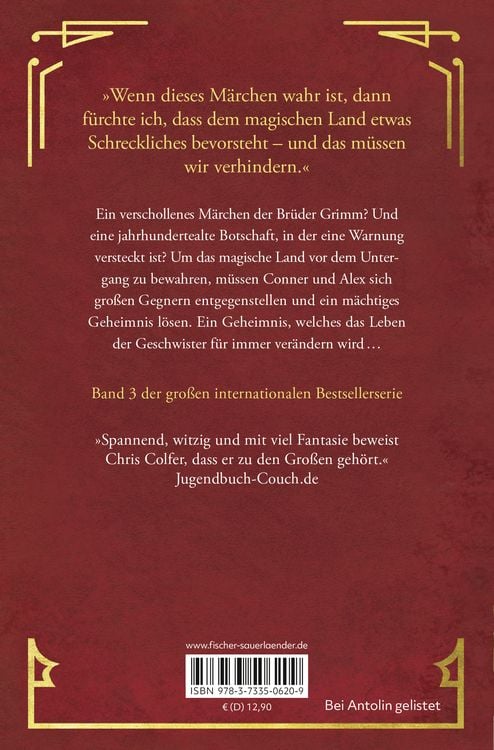 »Wenn dieses Märchen wahr ist, dann fürchte ich, dass dem magischen Land etwas Schreckliches bevorsteht – und das müssen wir verhindern.«

Ein verschollenes Märchen der Brüder Grimm? Und eine jahrhundertealte Botschaft, in der eine Warnung versteckt ist? Um das magische Land vor dem Untergang zu bewahren, müssen Conner und Alex sich großen Gegnern entgegenstellen und ein mächtiges Geheimnis lösen. Ein Geheimnis, welches das Leben der Geschwister für immer verändern wird …

Band 3 der großen internationalen Bestsellerserie

»Spannend, witzig und mit viel Fantasie beweist Chris Colfer, dass er zu den Großen gehört.«
Jugendbuch-Couch.de

www.fischer-sauerlaender.de

ISBN 978-3-7335-0620-9

€ (D) 12,90

Bei Antolin gelistet